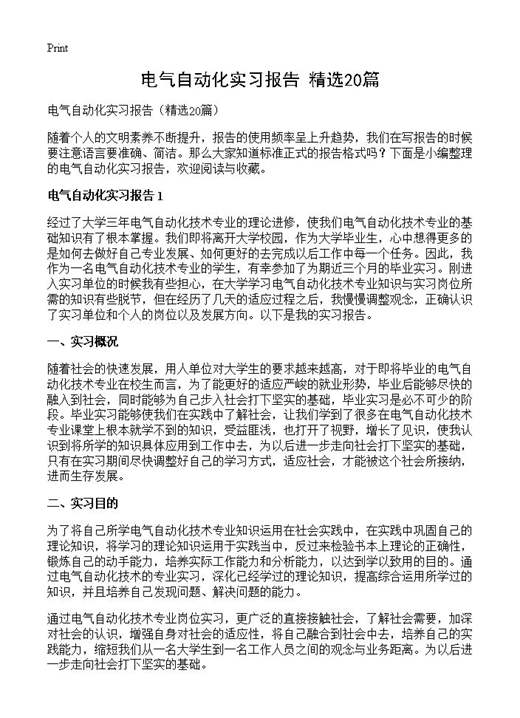 Print

电气自动化实习报告 精选20篇

电气自动化实习报告（精选20篇）

随着个人的文明素养不断提升，报告的使用频率呈上升趋势，我们在写报告的时候要注意语言要准确、简洁。那么大家知道标准正式的报告格式吗？下面是小编整理的电气自动化实习报告，欢迎阅读与收藏。

电气自动化实习报告 1

经过了大学三年电气自动化技术专业的理论进修，使我们电气自动化技术专业的基础知识有了根本掌握。我们即将离开大学校园，作为大学毕业生，心中想得更多的是如何去做好自己专业发展、如何更好的去完成以后工作中每一个任务。因此，我作为一名电气自动化技术专业的学生，有幸参加了为期近三个月的毕业实习。刚进入实习单位的时候我有些担心，在大学学习电气自动化技术专业知识与实习岗位所需的知识有些脱节，但在经历了几天的适应过程之后，我慢慢调整观念，正确认识了实习单位和个人的岗位以及发展方向。以下是我的实习报告。

一、实习概况

随着社会的快速发展，用人单位对大学生的要求越来越高，对于即将毕业的电气自动化技术专业在校生而言，为了能更好的适应严峻的就业形势，毕业后能够尽快的融入到社会，同时能够为自己步入社会打下坚实的基础，毕业实习是必不可少的阶段。毕业实习能够使我们在实践中了解社会，让我们学到了很多在电气自动化技术专业课堂上根本就学不到的知识，受益匪浅，也打开了视野，增长了见识，使我认识到将所学的知识具体应用到工作中去，为以后进一步走向社会打下坚实的基础，只有在实习期间尽快调整好自己的学习方式，适应社会，才能被这个社会所接纳，进而生存发展。

二、实习目的

为了将自己所学电气自动化技术专业知识运用在社会实践中，在实践中巩固自己的理论知识，将学习的理论知识运用于实践当中，反过来检验书本上理论的正确性，锻炼自己的动手能力，培养实际工作能力和分析能力，以达到学以致用的目的。通过电气自动化技术的专业实习，深化已经学过的理论知识，提高综合运用所学过的知识，并且培养自己发现问题、解决问题的能力。

通过电气自动化技术专业岗位实习，更广泛的直接接触社会，了解社会需要，加深对社会的认识，增强自身对社会的适应性，将自己融合到社会中去，培养自己的实践能力，缩短我们从一名大学生到一名工作人员之间的观念与业务距离。为以后进一步走向社会打下坚实的基础。